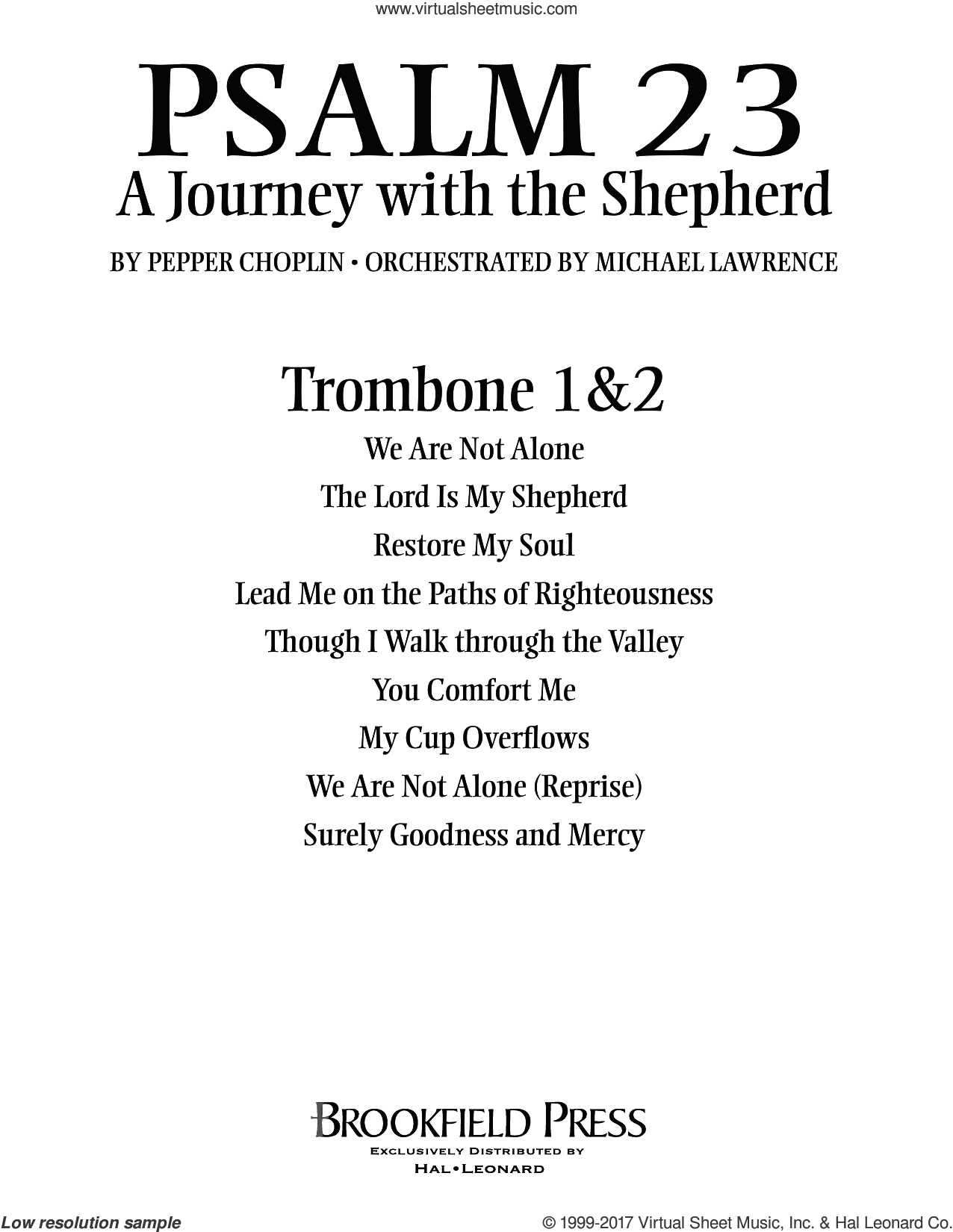 www.virtualsheetmusic.com

PSALM 23
A Journey with the Shepherd

BY PEPPER CHOPLIN • ORCHESTRATED BY MICHAEL LAWRENCE

Trombone 1&2

We Are Not Alone
The Lord Is My Shepherd
Restore My Soul
Lead Me on the Paths of Righteousness
Though I Walk through the Valley
You Comfort Me
My Cup Overflows
We Are Not Alone (Reprise)
Surely Goodness and Mercy

BROOKFIELD PRESS
EXCLUSIVELY DISTRIBUTED BY
HAL•LEONARD

Low resolution sample
© 1999-2017 Virtual Sheet Music, Inc. & Hal Leonard Co.